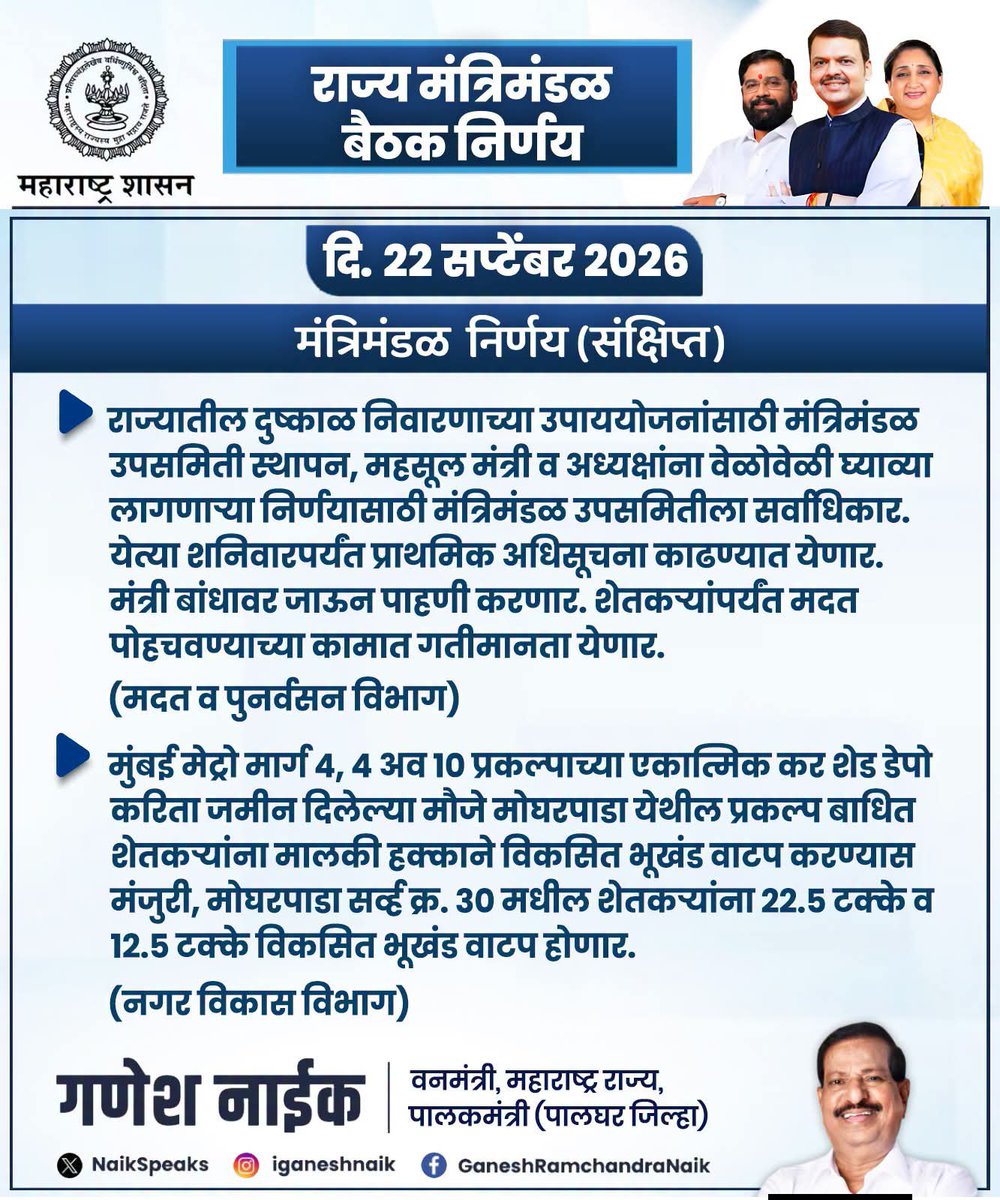 महाराष्ट्र शासन

राज्य मंत्रिमंडळ बैठक निर्णय

दि. 22 सप्टेंबर 2026

मंत्रिमंडळ निर्णय (संक्षिप्त)

राज्यातील दुष्काळ निवारणाच्या उपाययोजनांसाठी मंत्रिमंडळ उपसमिती स्थापन, महसूल मंत्री व अध्यक्षांना वेळोवेळी घ्याव्या लागणाऱ्या निर्णयासाठी मंत्रिमंडळ उपसमितीला सर्वाधिकार. येत्या शनिवारपर्यंत प्राथमिक अधिसूचना काढण्यात येणार. मंत्री बांधावर जाऊन पाहणी करणार. शेतकऱ्यांपर्यंत मदत पोहचवण्याच्या कामात गतीमानता येणार.
(मदत व पुनर्वसन विभाग)

मुंबई मेट्रो मार्ग 4, 4 अव 10 प्रकल्पाच्या एकात्मिक कर शेड डेपो करिता जमीन दिलेल्या मौजे मोघरपाडा येथील प्रकल्प बाधित शेतकऱ्यांना मालकी हक्काने विकसित भूखंड वाटप करण्यास मंजुरी, मोघरपाडा सर्व्हे क्र. 30 मधील शेतकऱ्यांना 22.5 टक्के व 12.5 टक्के विकसित भूखंड वाटप होणार.
(नगर विकास विभाग)

गणेश नाईक
वनमंत्री, महाराष्ट्र राज्य, पालकमंत्री (पालघर जिल्हा)

NaikSpeaks iganeshnaik GaneshRamchandraNaik